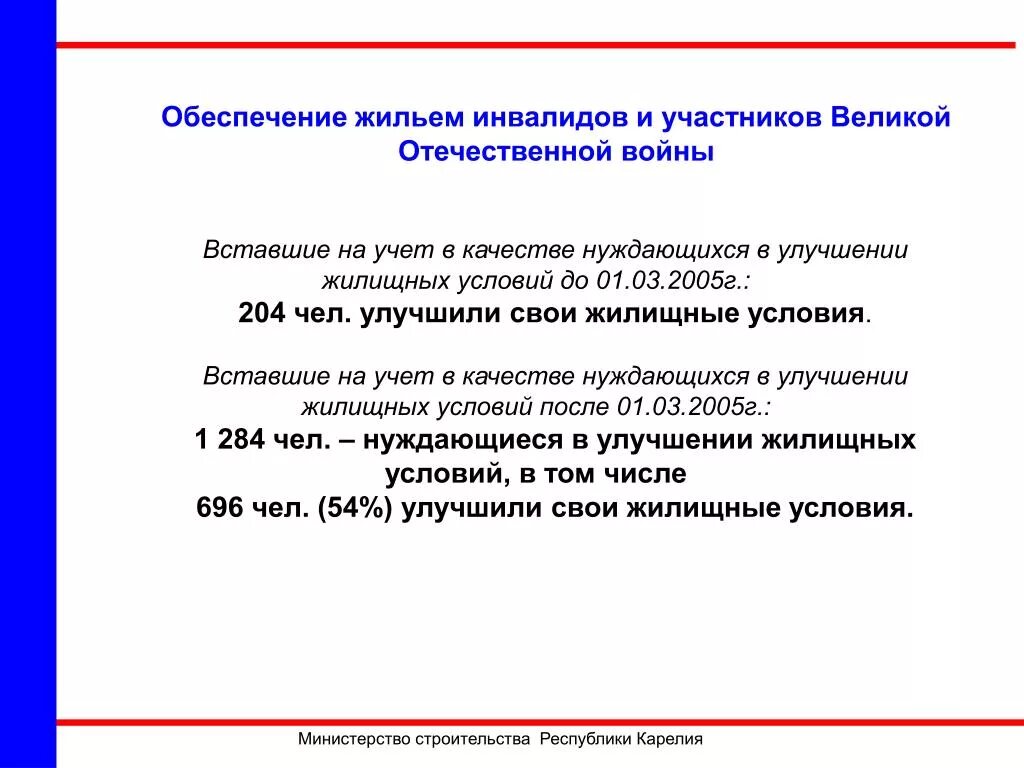 Обеспечение жильем инвалидов и участников Великой Отечественной войны

Вставшие на учет в качестве нуждающихся в улучшении жилищных условий до 01.03.2005г.:
204 чел. улучшили свои жилищные условия.

Вставшие на учет в качестве нуждающихся в улучшении жилищных условий после 01.03.2005г.:
1 284 чел. – нуждающиеся в улучшении жилищных условий, в том числе
696 чел. (54%) улучшили свои жилищные условия.

Министерство строительства Республики Карелия